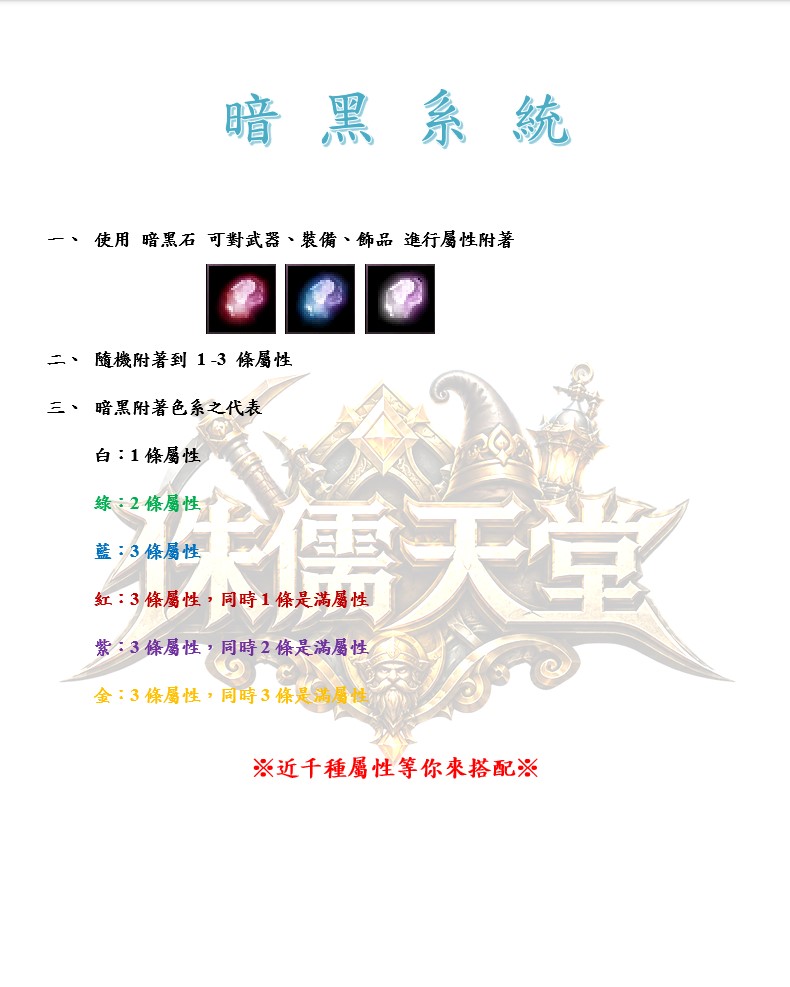 暗 黑 系 統

一、 使用 暗黑石 可對武器、裝備、飾品 進行屬性附著

二、 隨機附著到1-3條屬性

三、 暗黑附著色系之代表

白：1條屬性

綠：2條屬性

藍：3條屬性

紅：3條屬性，同時1條是滿屬性

紫：3條屬性，同時2條是滿屬性

金：3條屬性，同時3條是滿屬性

※近千種屬性等你來搭配※

侏儒天堂